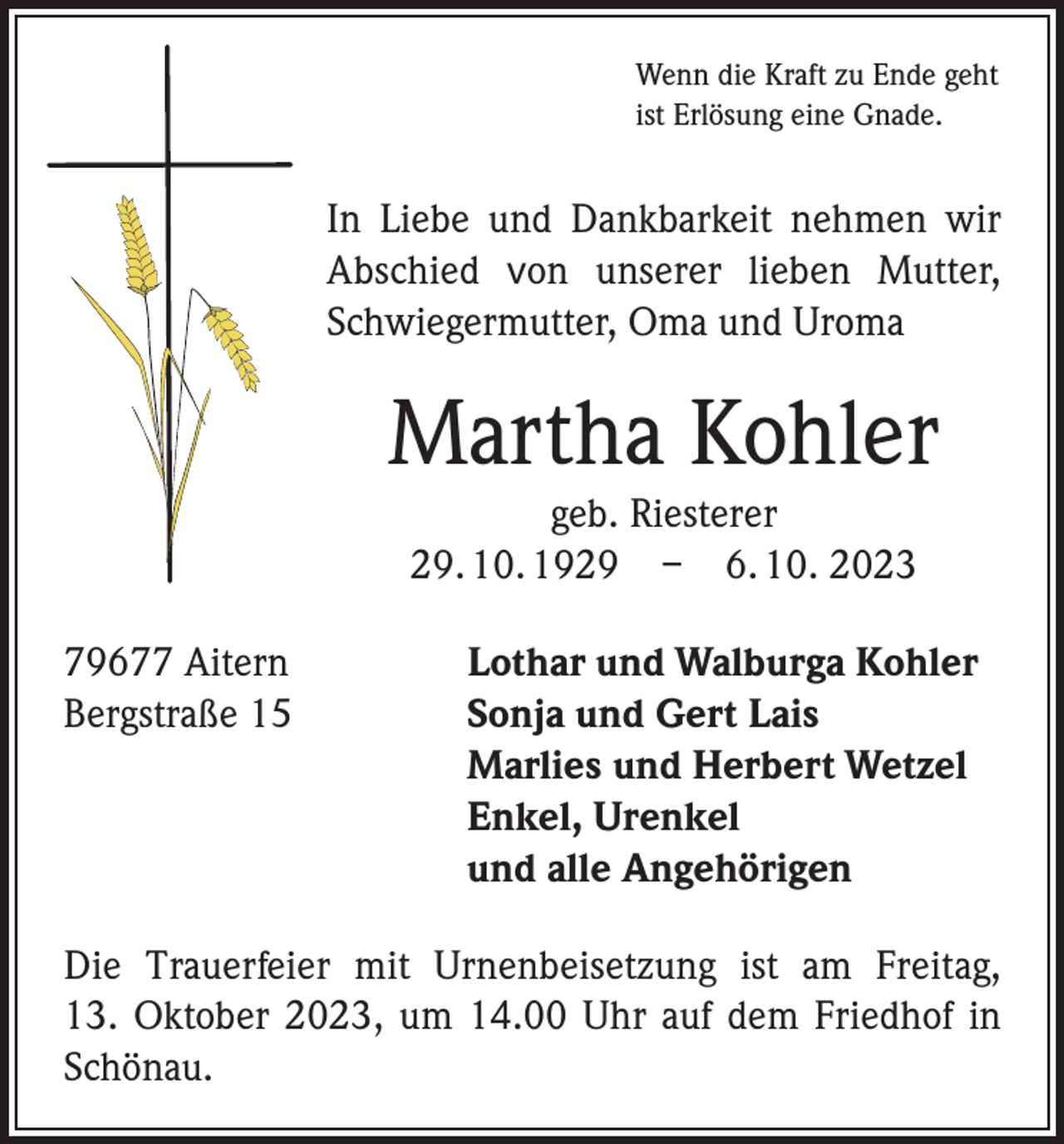 Wenn die Kraft zu Ende geht
ist Erlösung eine Gnade.

In Liebe und Dankbarkeit nehmen wir Abschied von unserer lieben Mutter, Schwiegermutter, Oma und Uroma

Martha Kohler

geb. Riesterer
29. 10. 1929 – 6. 10. 2023

79677 Aitern
Bergstraße 15

Lothar und Walburga Kohler
Sonja und Gert Lais
Marlies und Herbert Wetzel
Enkel, Urenkel
und alle Angehörigen

Die Trauerfeier mit Urnenbeisetzung ist am Freitag, 13. Oktober 2023, um 14.00 Uhr auf dem Friedhof in Schönau.